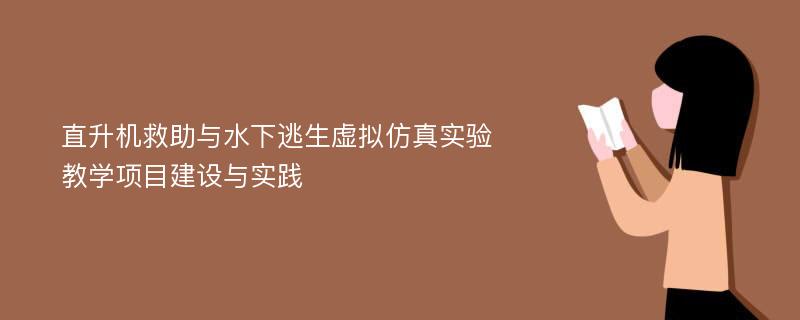 直升机救助与水下逃生虚拟仿真实验教学项目建设与实践